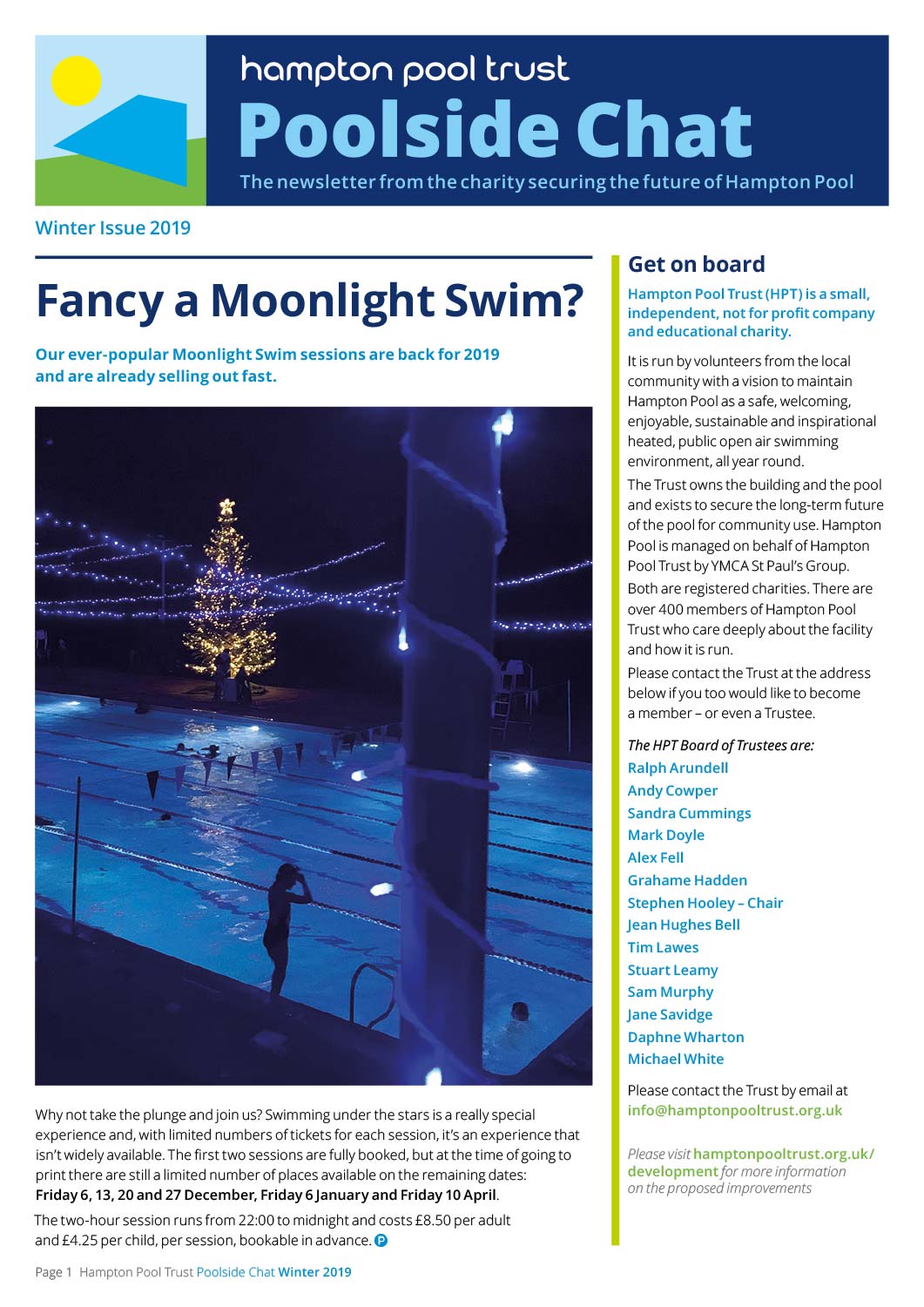 hampton pool trust
Poolside Chat
The newsletter from the charity securing the future of Hampton Pool

Winter Issue 2019

Fancy a Moonlight Swim?

Our ever-popular Moonlight Swim sessions are back for 2019 and are already selling out fast.

Why not take the plunge and join us? Swimming under the stars is a really special experience and, with limited numbers of tickets for each session, it's an experience that isn't widely available. The first two sessions are fully booked, but at the time of going to print there are still a limited number of places available on the remaining dates: Friday 6, 13, 20 and 27 December, Friday 6 January and Friday 10 April.

The two-hour session runs from 22:00 to midnight and costs £8.50 per adult and £4.25 per child, per session, bookable in advance. P

Get on board

Hampton Pool Trust (HPT) is a small, independent, not for profit company and educational charity.

It is run by volunteers from the local community with a vision to maintain Hampton Pool as a safe, welcoming, enjoyable, sustainable and inspirational heated, public open air swimming environment, all year round.

The Trust owns the building and the pool and exists to secure the long-term future of the pool for community use. Hampton Pool is managed on behalf of Hampton Pool Trust by YMCA St Paul's Group.

Both are registered charities. There are over 400 members of Hampton Pool Trust who care deeply about the facility and how it is run.

Please contact the Trust at the address below if you too would like to become a member – or even a Trustee.

The HPT Board of Trustees are:
Ralph Arundell
Andy Cowper
Sandra Cummings
Mark Doyle
Alex Fell
Grahame Hadden
Stephen Hooley – Chair
Jean Hughes Bell
Tim Lawes
Stuart Leamy
Sam Murphy
Jane Savidge
Daphne Wharton
Michael White

Please contact the Trust by email at info@hamptonpooltrust.org.uk

Please visit hamptonpooltrust.org.uk/development for more information on the proposed improvements

Page 1 Hampton Pool Trust Poolside Chat Winter 2019